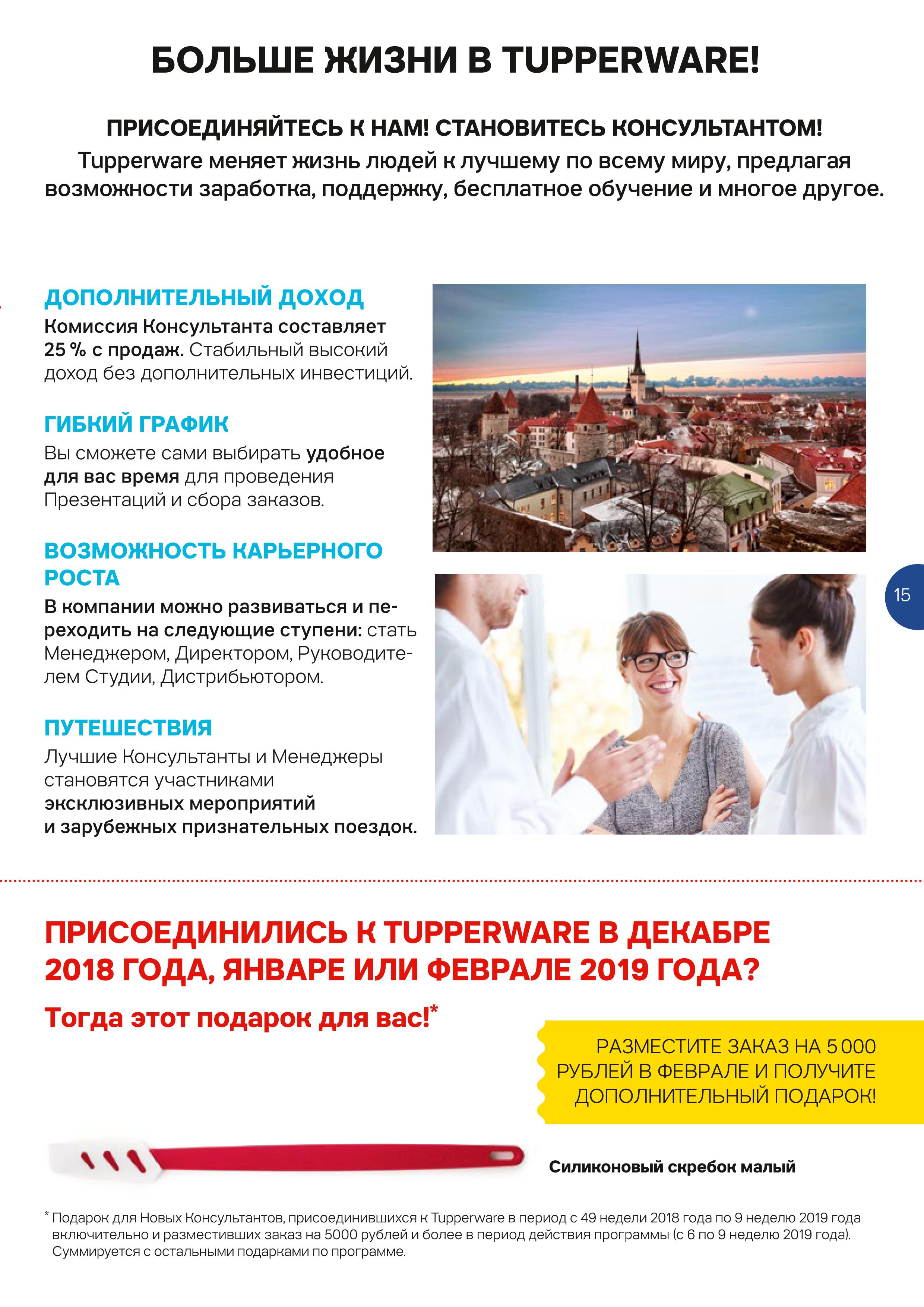 БОЛЬШЕ ЖИЗНИ В TUPPERWARE!

ПРИСОЕДИНЯЙТЕСЬ К НАМ! СТАНОВИТЕСЬ КОНСУЛЬТАНТОМ!
Tupperware меняет жизнь людей к лучшему по всему миру, предлагая возможности заработка, поддержку, бесплатное обучение и многое другое.

ДОПОЛНИТЕЛЬНЫЙ ДОХОД
Комиссия Консультанта составляет 25 % с продаж. Стабильный высокий доход без дополнительных инвестиций.

ГИБКИЙ ГРАФИК
Вы сможете сами выбирать удобное для вас время для проведения Презентаций и сбора заказов.

ВОЗМОЖНОСТЬ КАРЬЕРНОГО РОСТА
В компании можно развиваться и переходить на следующие ступени: стать Менеджером, Директором, Руководителем Студии, Дистрибьютором.

ПУТЕШЕСТВИЯ
Лучшие Консультанты и Менеджеры становятся участниками эксклюзивных мероприятий и зарубежных признательных поездок.

15

ПРИСОЕДИНИЛИСЬ К TUPPERWARE В ДЕКАБРЕ 2018 ГОДА, ЯНВАРЕ ИЛИ ФЕВРАЛЕ 2019 ГОДА?
Тогда этот подарок для вас!*

РАЗМЕСТИТЕ ЗАКАЗ НА 5 000 РУБЛЕЙ В ФЕВРАЛЕ И ПОЛУЧИТЕ ДОПОЛНИТЕЛЬНЫЙ ПОДАРОК!

Силиконовый скребок малый

* Подарок для Новых Консультантов, присоединившихся к Tupperware в период с 49 недели 2018 года по 9 неделю 2019 года включительно и разместивших заказ на 5000 рублей и более в период действия программы (с 6 по 9 неделю 2019 года). Суммируется с остальными подарками по программе.